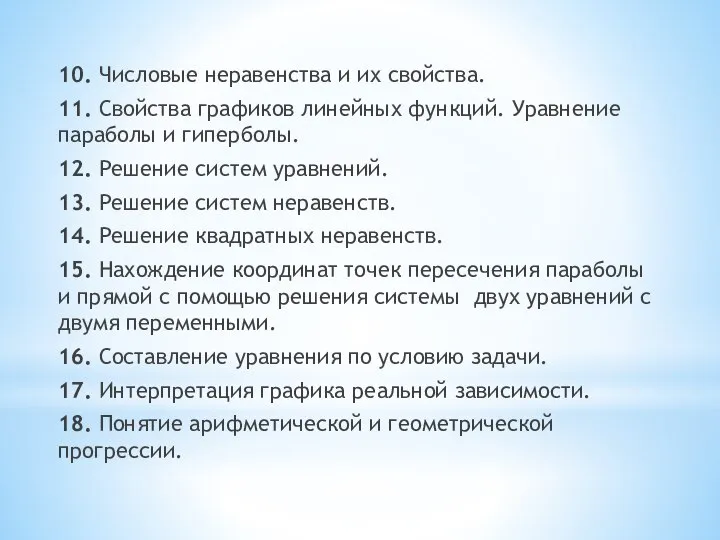 10. Числовые неравенства и их свойства.

11. Свойства графиков линейных функций. Уравнение параболы и гиперболы.

12. Решение систем уравнений.

13. Решение систем неравенств.

14. Решение квадратных неравенств.

15. Нахождение координат точек пересечения параболы и прямой с помощью решения системы двух уравнений с двумя переменными.

16. Составление уравнения по условию задачи.

17. Интерпретация графика реальной зависимости.

18. Понятие арифметической и геометрической прогрессии.